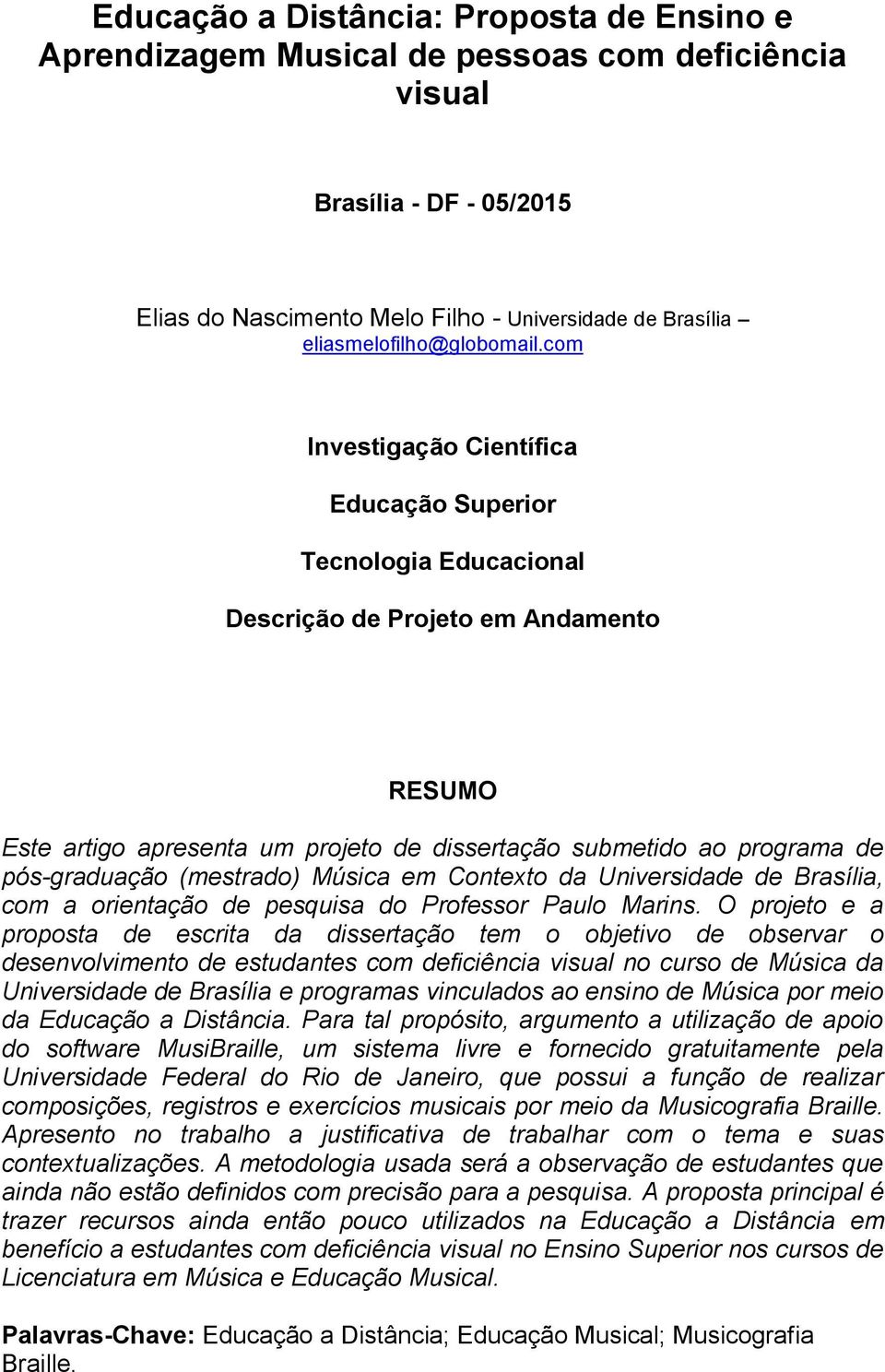 Educação a Distância: Proposta de Ensino e Aprendizagem Musical de pessoas com deficiência visual

Brasília - DF - 05/2015

Elias do Nascimento Melo Filho - Universidade de Brasília – eliasmelofilho@globomail.com

Investigação Científica

Educação Superior

Tecnologia Educacional

Descrição de Projeto em Andamento

RESUMO

Este artigo apresenta um projeto de dissertação submetido ao programa de pós-graduação (mestrado) Música em Contexto da Universidade de Brasília, com a orientação de pesquisa do Professor Paulo Marins. O projeto e a proposta de escrita da dissertação tem o objetivo de observar o desenvolvimento de estudantes com deficiência visual no curso de Música da Universidade de Brasília e programas vinculados ao ensino de Música por meio da Educação a Distância. Para tal propósito, argumento a utilização de apoio do software MusiBraille, um sistema livre e fornecido gratuitamente pela Universidade Federal do Rio de Janeiro, que possui a função de realizar composições, registros e exercícios musicais por meio da Musicografia Braille. Apresento no trabalho a justificativa de trabalhar com o tema e suas contextualizações. A metodologia usada será a observação de estudantes que ainda não estão definidos com precisão para a pesquisa. A proposta principal é trazer recursos ainda então pouco utilizados na Educação a Distância em benefício a estudantes com deficiência visual no Ensino Superior nos cursos de Licenciatura em Música e Educação Musical.

Palavras-Chave: Educação a Distância; Educação Musical; Musicografia Braille.